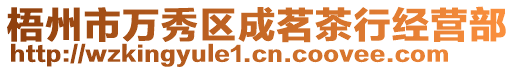 梧州市万秀区成茗茶行经营部
http://wzkingyule1.cn.coovee.com